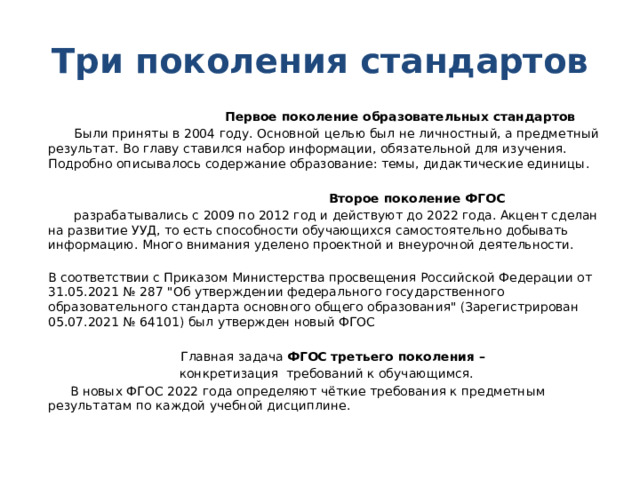 Три поколения стандартов

Первое поколение образовательных стандартов

Были приняты в 2004 году. Основной целью был не личностный, а предметный результат. Во главу ставился набор информации, обязательной для изучения. Подробно описывалось содержание образование: темы, дидактические единицы.

Второе поколение ФГОС

разрабатывались с 2009 по 2012 год и действуют до 2022 года. Акцент сделан на развитие УУД, то есть способности обучающихся самостоятельно добывать информацию. Много внимания уделено проектной и внеурочной деятельности.

В соответствии с Приказом Министерства просвещения Российской Федерации от 31.05.2021 № 287 "Об утверждении федерального государственного образовательного стандарта основного общего образования" (Зарегистрирован 05.07.2021 № 64101) был утвержден новый ФГОС

Главная задача ФГОС третьего поколения – конкретизация требований к обучающимся.

В новых ФГОС 2022 года определяют чёткие требования к предметным результатам по каждой учебной дисциплине.